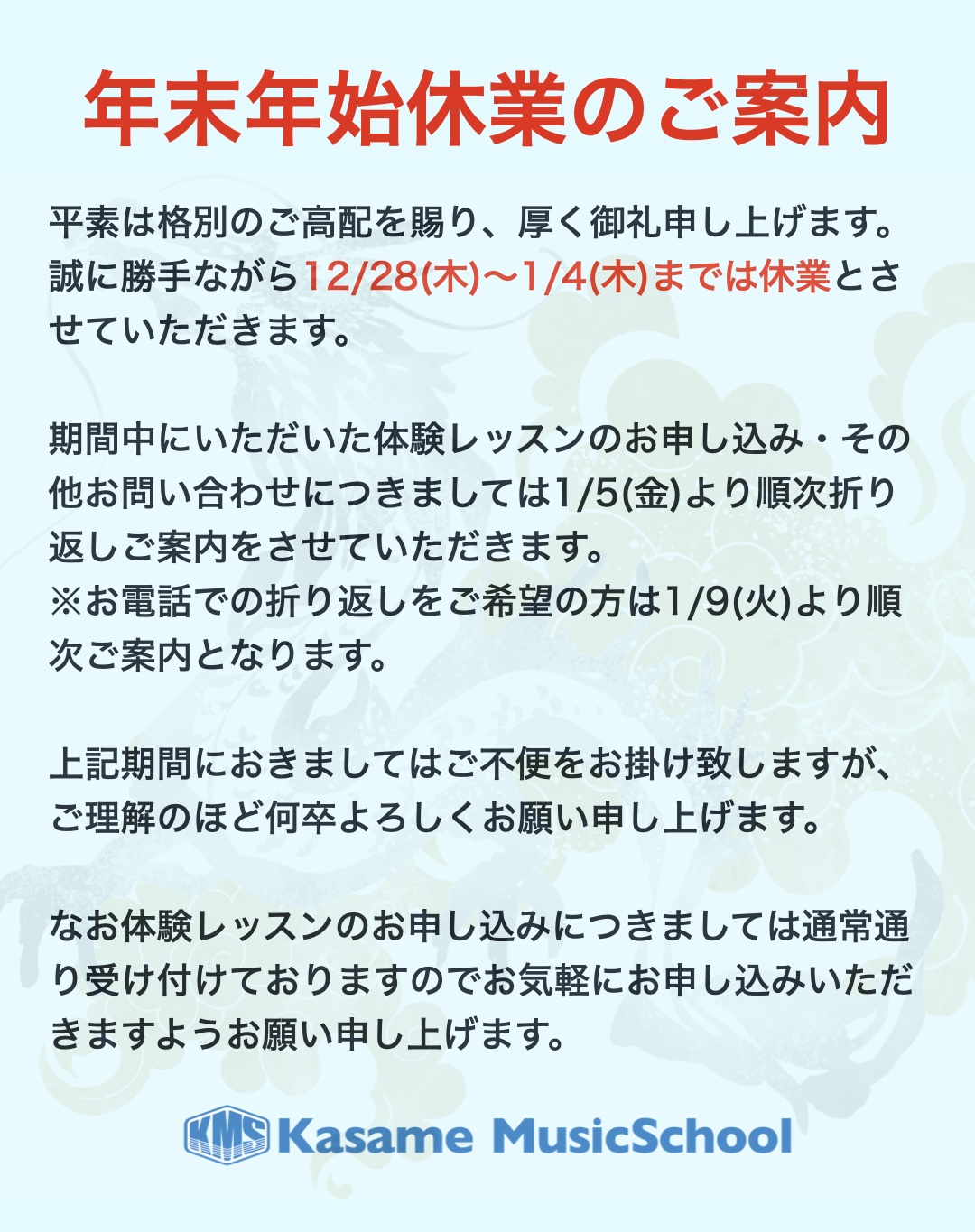 年末年始休業のご案内

平素は格別のご高配を賜り、厚く御礼申し上げます。誠に勝手ながら12/28(木)〜1/4(木)までは休業とさせていただきます。

期間中にいただいた体験レッスンのお申し込み・その他お問い合わせにつきましては1/5(金)より順次折り返しご案内をさせていただきます。
※お電話での折り返しをご希望の方は1/9(火)より順次ご案内となります。

上記期間におきましてはご不便をお掛け致しますが、ご理解のほど何卒よろしくお願い申し上げます。

なお体験レッスンのお申し込みにつきましては通常通り受け付けておりますのでお気軽にお申し込みいただきますようお願い申し上げます。

KMS Kasame MusicSchool